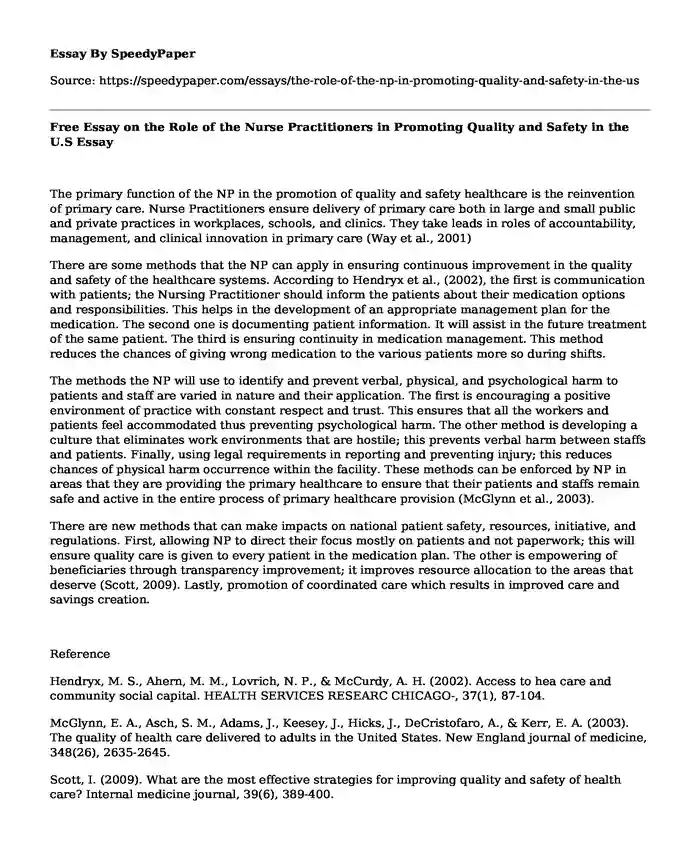 Essay By SpeedyPaper

Source: https://speedypaper.com/essays/the-role-of-the-np-in-promoting-quality-and-safety-in-the-us

Free Essay on the Role of the Nurse Practitioners in Promoting Quality and Safety in the U.S Essay

The primary function of the NP in the promotion of quality and safety healthcare is the reinvention of primary care. Nurse Practitioners ensure delivery of primary care both in large and small public and private practices in workplaces, schools, and clinics. They take leads in roles of accountability, management, and clinical innovation in primary care (Way et al., 2001)

There are some methods that the NP can apply in ensuring continuous improvement in the quality and safety of the healthcare systems. According to Hendryx et al., (2002), the first is communication with patients; the Nursing Practitioner should inform the patients about their medication options and responsibilities. This helps in the development of an appropriate management plan for the medication. The second one is documenting patient information. It will assist in the future treatment of the same patient. The third is ensuring continuity in medication management. This method reduces the chances of giving wrong medication to the various patients more so during shifts.

The methods the NP will use to identify and prevent verbal, physical, and psychological harm to patients and staff are varied in nature and their application. The first is encouraging a positive environment of practice with constant respect and trust. This ensures that all the workers and patients feel accommodated thus preventing psychological harm. The other method is developing a culture that eliminates work environments that are hostile; this prevents verbal harm between staffs and patients. Finally, using legal requirements in reporting and preventing injury; this reduces chances of physical harm occurrence within the facility. These methods can be enforced by NP in areas that they are providing the primary healthcare to ensure that their patients and staffs remain safe and active in the entire process of primary healthcare provision (McGlynn et al., 2003).

There are new methods that can make impacts on national patient safety, resources, initiative, and regulations. First, allowing NP to direct their focus mostly on patients and not paperwork; this will ensure quality care is given to every patient in the medication plan. The other is empowering of beneficiaries through transparency improvement; it improves resource allocation to the areas that deserve (Scott, 2009). Lastly, promotion of coordinated care which results in improved care and savings creation.

Reference

Hendryx, M. S., Ahern, M. M., Lovrich, N. P., & McCurdy, A. H. (2002). Access to hea care and community social capital. HEALTH SERVICES RESEARC CHICAGO-, 37(1), 87-104.

McGlynn, E. A., Asch, S. M., Adams, J., Keesey, J., Hicks, J., DeCristofaro, A., & Kerr, E. A. (2003). The quality of health care delivered to adults in the United States. New England journal of medicine, 348(26), 2635-2645.

Scott, I. (2009). What are the most effective strategies for improving quality and safety of health care? Internal medicine journal, 39(6), 389-400.